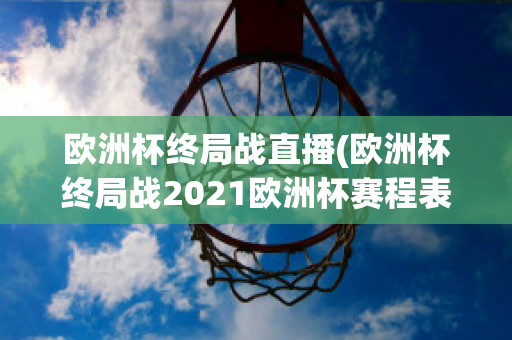 欧洲杯终局战直播(欧洲杯终局战2021欧洲杯赛程表